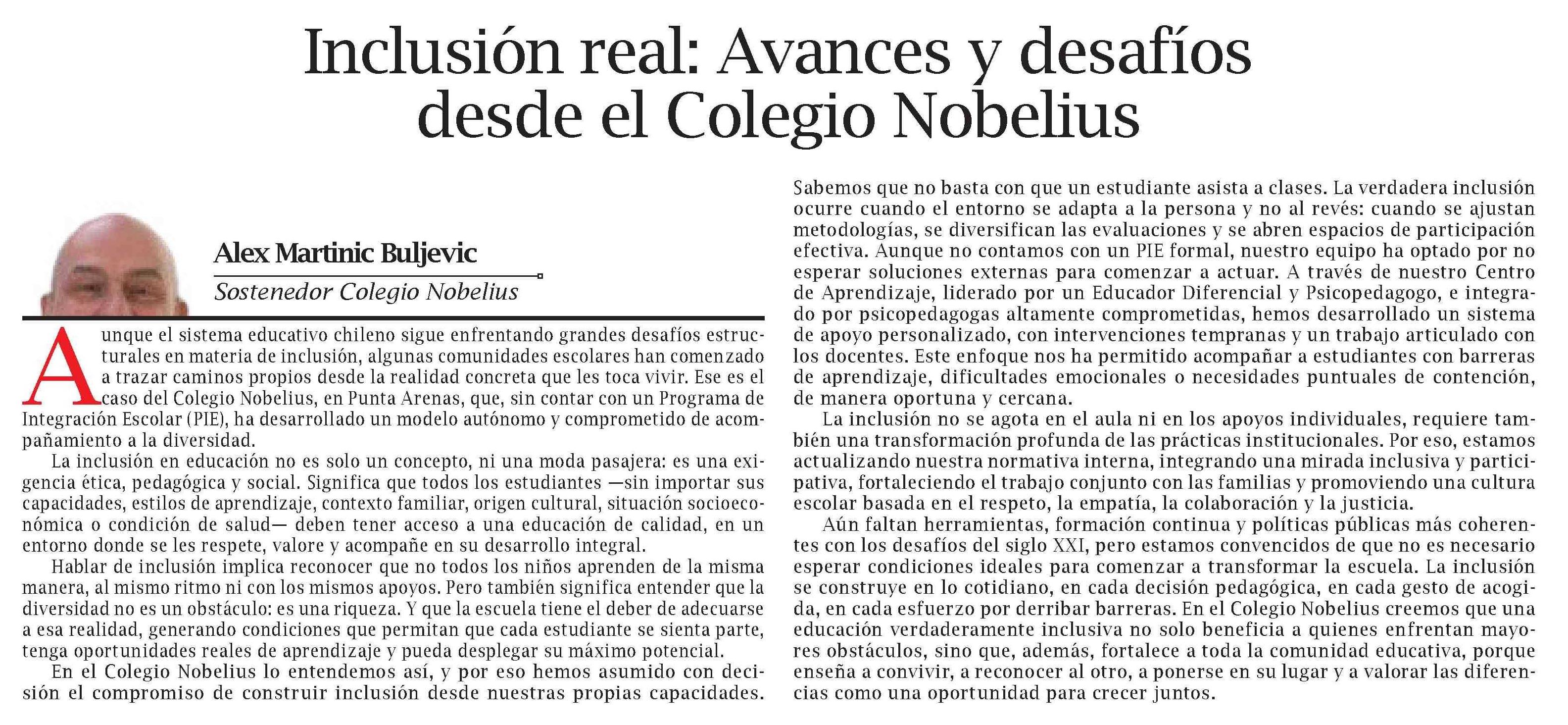 Inclusión real: Avances y desafíos desde el Colegio Nobelius

Alex Martinic Buljevic
Sostenedor Colegio Nobelius

Aunque el sistema educativo chileno sigue enfrentando grandes desafíos estructurales en materia de inclusión, algunas comunidades escolares han comenzado a trazar caminos propios desde la realidad concreta que les toca vivir. Ese es el caso del Colegio Nobelius, en Punta Arenas, que, sin contar con un Programa de Integración Escolar (PIE), ha desarrollado un modelo autónomo y comprometido de acompañamiento a la diversidad.

La inclusión en educación no es solo un concepto, ni una moda pasajera: es una exigencia ética, pedagógica y social. Significa que todos los estudiantes —sin importar sus capacidades, estilos de aprendizaje, contexto familiar, origen cultural, situación socioeconómica o condición de salud— deben tener acceso a una educación de calidad, en un entorno donde se les respete, valore y acompañe en su desarrollo integral.

Hablar de inclusión implica reconocer que no todos los niños aprenden de la misma manera, al mismo ritmo ni con los mismos apoyos. Pero también significa entender que la diversidad no es un obstáculo: es una riqueza. Y que la escuela tiene el deber de adecuarse a esa realidad, generando condiciones que permitan que cada estudiante se sienta parte, tenga oportunidades reales de aprendizaje y pueda desplegar su máximo potencial.

En el Colegio Nobelius lo entendemos así, y por eso hemos asumido con decisión el compromiso de construir inclusión desde nuestras propias capacidades.

Sabemos que no basta con que un estudiante asista a clases. La verdadera inclusión ocurre cuando el entorno se adapta a la persona y no al revés: cuando se ajustan metodologías, se diversifican las evaluaciones y se abren espacios de participación efectiva. Aunque no contamos con un PIE formal, nuestro equipo ha optado por no esperar soluciones externas para comenzar a actuar. A través de nuestro Centro de Aprendizaje, liderado por un Educador Diferencial y Psicopedagogo, e integrado por psicopedagogas altamente comprometidas, hemos desarrollado un sistema de apoyo personalizado, con intervenciones tempranas y un trabajo articulado con los docentes. Este enfoque nos ha permitido acompañar a estudiantes con barreras de aprendizaje, dificultades emocionales o necesidades puntuales de contención, de manera oportuna y cercana.

La inclusión no se agota en el aula ni en los apoyos individuales, requiere también una transformación profunda de las prácticas institucionales. Por eso, estamos actualizando nuestra normativa interna, integrando una mirada inclusiva y participativa, fortaleciendo el trabajo conjunto con las familias y promoviendo una cultura escolar basada en el respeto, la empatía, la colaboración y la justicia.

Aún faltan herramientas, formación continua y políticas públicas más coherentes con los desafíos del siglo XXI, pero estamos convencidos de que no es necesario esperar condiciones ideales para comenzar a transformar la escuela. La inclusión se construye en lo cotidiano, en cada decisión pedagógica, en cada gesto de acogida, en cada esfuerzo por derribar barreras. En el Colegio Nobelius creemos que una educación verdaderamente inclusiva no solo beneficia a quienes enfrentan mayores obstáculos, sino que, además, fortalece a toda la comunidad educativa, porque enseña a convivir, a reconocer al otro, a ponerse en su lugar y a valorar las diferencias como una oportunidad para crecer juntos.